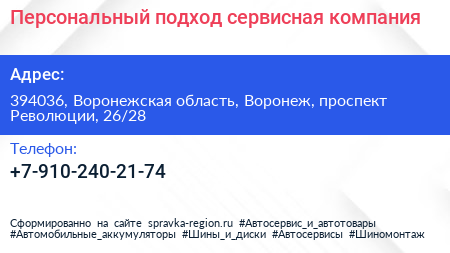 Персональный подход сервисная компания

Адрес:

394036, Воронежская область, Воронеж, проспект Революции, 26/28

Телефон:

+7-910-240-21-74

Сформированно на сайте spravka-region.ru #Автосервис_и_автотовары #Автомобильные_аккумуляторы #Шины_и_диски #Автосервисы #Шиномонтаж